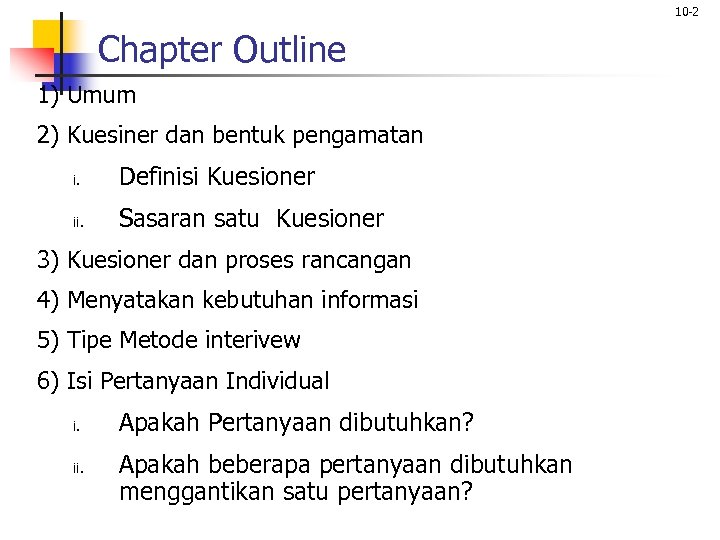 10-2

Chapter Outline

1) Umum

2) Kuesiner dan bentuk pengamatan

i. Definisi Kuesioner

ii. Sasaran satu Kuesioner

3) Kuesioner dan proses rancangan

4) Menyatakan kebutuhan informasi

5) Tipe Metode interivew

6) Isi Pertanyaan Individual

i. Apakah Pertanyaan dibutuhkan?

ii. Apakah beberapa pertanyaan dibutuhkan menggantikan satu pertanyaan?